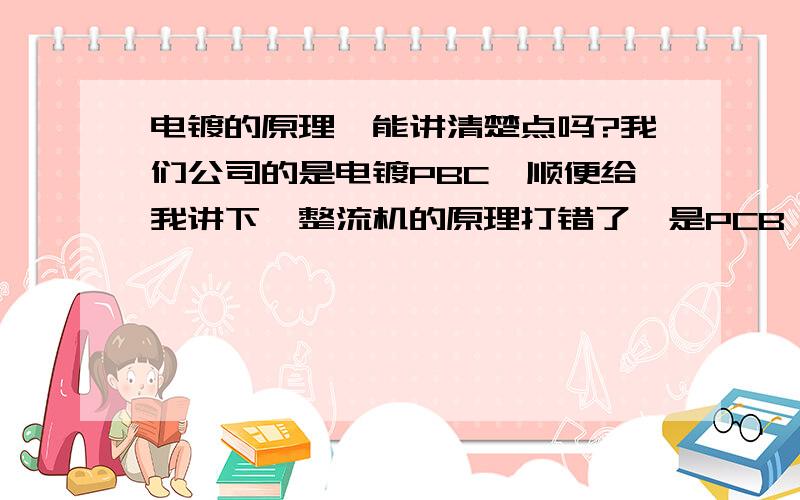 电镀的原理,能讲清楚点吗?我们公司的是电镀PBC,顺便给我讲下,整流机的原理打错了,是PCB